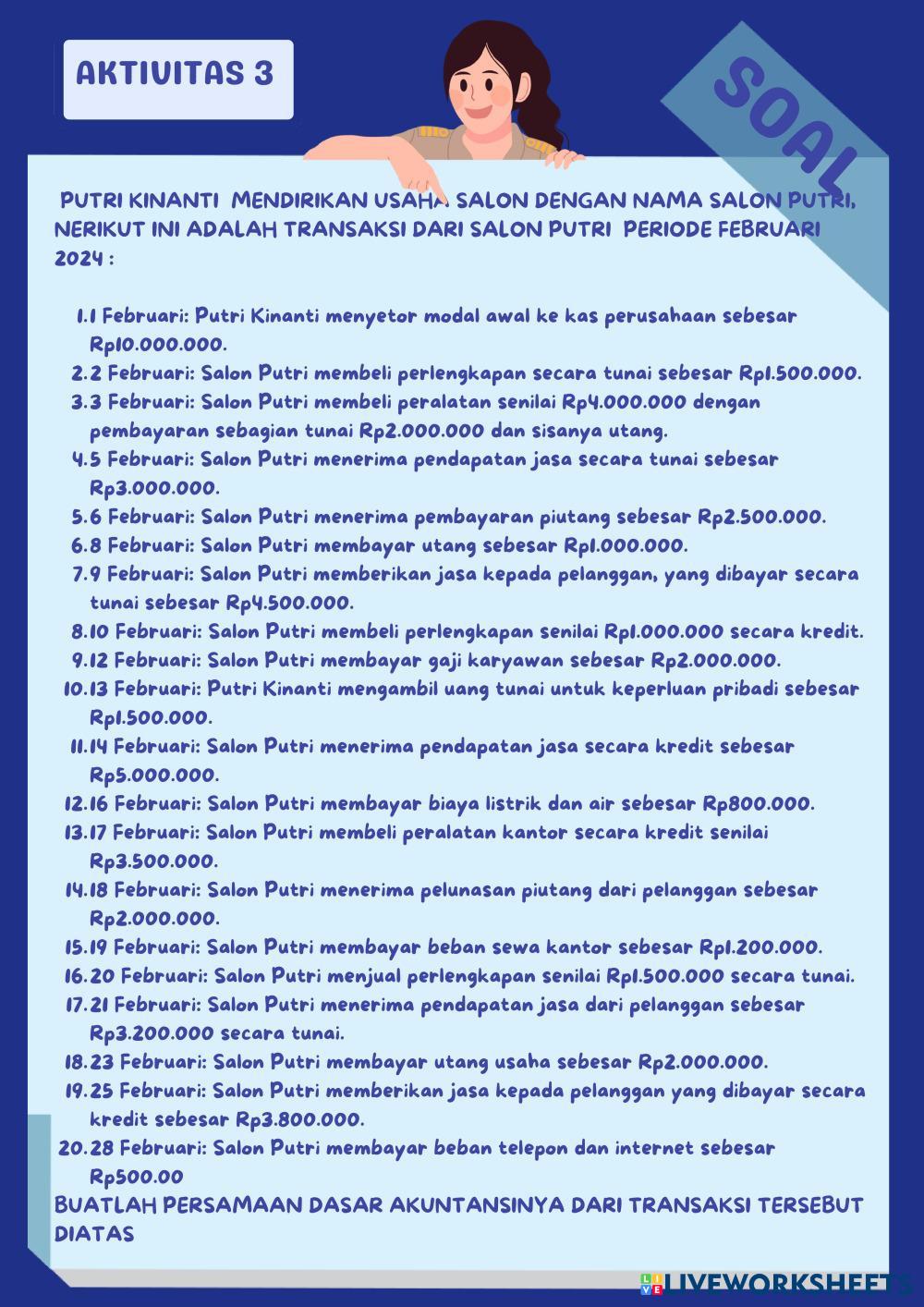 AKTIVITAS 3

SOAL

PUTRI KINANTI MENDIRIKAN USAHA SALON DENGAN NAMA SALON PUTRI, NERIKUT INI ADALAH TRANSAKSI DARI SALON PUTRI PERIODE FEBRUARI 2024 :

1. 1 Februari: Putri Kinanti menyetor modal awal ke kas perusahaan sebesar Rp10.000.000.
2. 2 Februari: Salon Putri membeli perlengkapan secara tunai sebesar Rp1.500.000.
3. 3 Februari: Salon Putri membeli peralatan senilai Rp4.000.000 dengan pembayaran sebagian tunai Rp2.000.000 dan sisanya utang.
4. 5 Februari: Salon Putri menerima pendapatan jasa secara tunai sebesar Rp3.000.000.
5. 6 Februari: Salon Putri menerima pembayaran piutang sebesar Rp2.500.000.
6. 8 Februari: Salon Putri membayar utang sebesar Rp1.000.000.
7. 9 Februari: Salon Putri memberikan jasa kepada pelanggan, yang dibayar secara tunai sebesar Rp4.500.000.
8. 10 Februari: Salon Putri membeli perlengkapan senilai Rp1.000.000 secara kredit.
9. 12 Februari: Salon Putri membayar gaji karyawan sebesar Rp2.000.000.
10. 13 Februari: Putri Kinanti mengambil uang tunai untuk keperluan pribadi sebesar Rp1.500.000.
11. 14 Februari: Salon Putri menerima pendapatan jasa secara kredit sebesar Rp5.000.000.
12. 16 Februari: Salon Putri membayar biaya listrik dan air sebesar Rp800.000.
13. 17 Februari: Salon Putri membeli peralatan kantor secara kredit senilai Rp3.500.000.
14. 18 Februari: Salon Putri menerima pelunasan piutang dari pelanggan sebesar Rp2.000.000.
15. 19 Februari: Salon Putri membayar beban sewa kantor sebesar Rp1.200.000.
16. 20 Februari: Salon Putri menjual perlengkapan senilai Rp1.500.000 secara tunai.
17. 21 Februari: Salon Putri menerima pendapatan jasa dari pelanggan sebesar Rp3.200.000 secara tunai.
18. 23 Februari: Salon Putri membayar utang usaha sebesar Rp2.000.000.
19. 25 Februari: Salon Putri memberikan jasa kepada pelanggan yang dibayar secara kredit sebesar Rp3.800.000.
20. 28 Februari: Salon Putri membayar beban telepon dan internet sebesar Rp500.00

BUATLAH PERSAMAAN DASAR AKUNTANSINYA DARI TRANSAKSI TERSEBUT DIATAS

LIVEWORKSHEETS